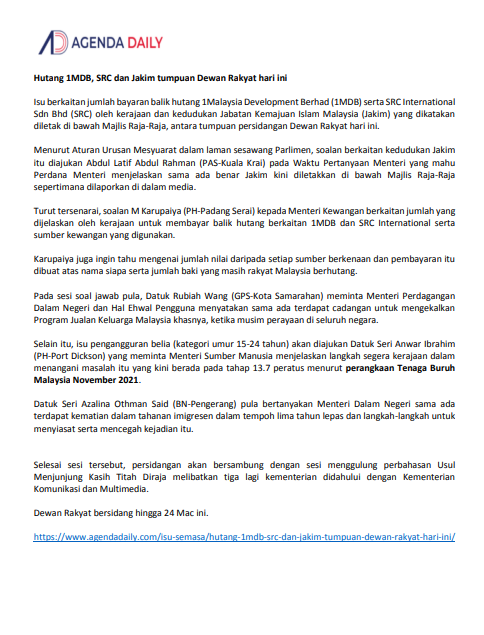 AGENDA DAILY

Hutang 1MDB, SRC dan Jakim tumpuan Dewan Rakyat hari ini

Isu berkaitan jumlah bayaran balik hutang 1Malaysia Development Berhad (1MDB) serta SRC International Sdn Bhd (SRC) oleh kerajaan dan kedudukan Jabatan Kemajuan Islam Malaysia (Jakim) yang dikatakan diletak di bawah Majlis Raja-Raja, antara tumpuan persidangan Dewan Rakyat hari ini.

Menurut Aturan Urusan Mesyuarat dalam laman sesawang Parlimen, soalan berkaitan kedudukan Jakim itu diajukan Abdul Latif Abdul Rahman (PAS-Kuala Krai) pada Waktu Pertanyaan Menteri yang mahu Perdana Menteri menjelaskan sama ada benar Jakim kini diletakkan di bawah Majlis Raja-Raja sepertimana dilaporkan di dalam media.

Turut tersenarai, soalan M Karupaiya (PH-Padang Serai) kepada Menteri Kewangan berkaitan jumlah yang dijelaskan oleh kerajaan untuk membayar balik hutang berkaitan 1MDB dan SRC International serta sumber kewangan yang digunakan.

Karupaiya juga ingin tahu mengenai jumlah nilai daripada setiap sumber berkenaan dan pembayaran itu dibuat atas nama siapa serta jumlah baki yang masih rakyat Malaysia berhutang.

Pada sesi soal jawab pula, Datuk Rubiah Wang (GPS-Kota Samarahan) meminta Menteri Perdagangan Dalam Negeri dan Hal Ehwal Pengguna menyatakan sama ada terdapat cadangan untuk mengekalkan Program Jualan Keluarga Malaysia khasnya, ketika musim perayaan di seluruh negara.

Selain itu, isu pengangguran belia (kategori umur 15-24 tahun) akan diajukan Datuk Seri Anwar Ibrahim (PH-Port Dickson) yang meminta Menteri Sumber Manusia menjelaskan langkah segera kerajaan dalam menangani masalah itu yang kini berada pada tahap 13.7 peratus menurut perangkaan Tenaga Buruh Malaysia November 2021.

Datuk Seri Azalina Othman Said (BN-Pengerang) pula bertanyakan Menteri Dalam Negeri sama ada terdapat kematian dalam tahanan imigresen dalam tempoh lima tahun lepas dan langkah-langkah untuk menyiasat serta mencegah kejadian itu.

Selesai sesi tersebut, persidangan akan bersambung dengan sesi menggulung perbahasan Usul Menjunjung Kasih Titah Diraja melibatkan tiga lagi kementerian didahului dengan Kementerian Komunikasi dan Multimedia.

Dewan Rakyat bersidang hingga 24 Mac ini.

https://www.agendadaily.com/isu-semasa/hutang-1mdb-src-dan-jakim-tumpuan-dewan-rakyat-hari-ini/